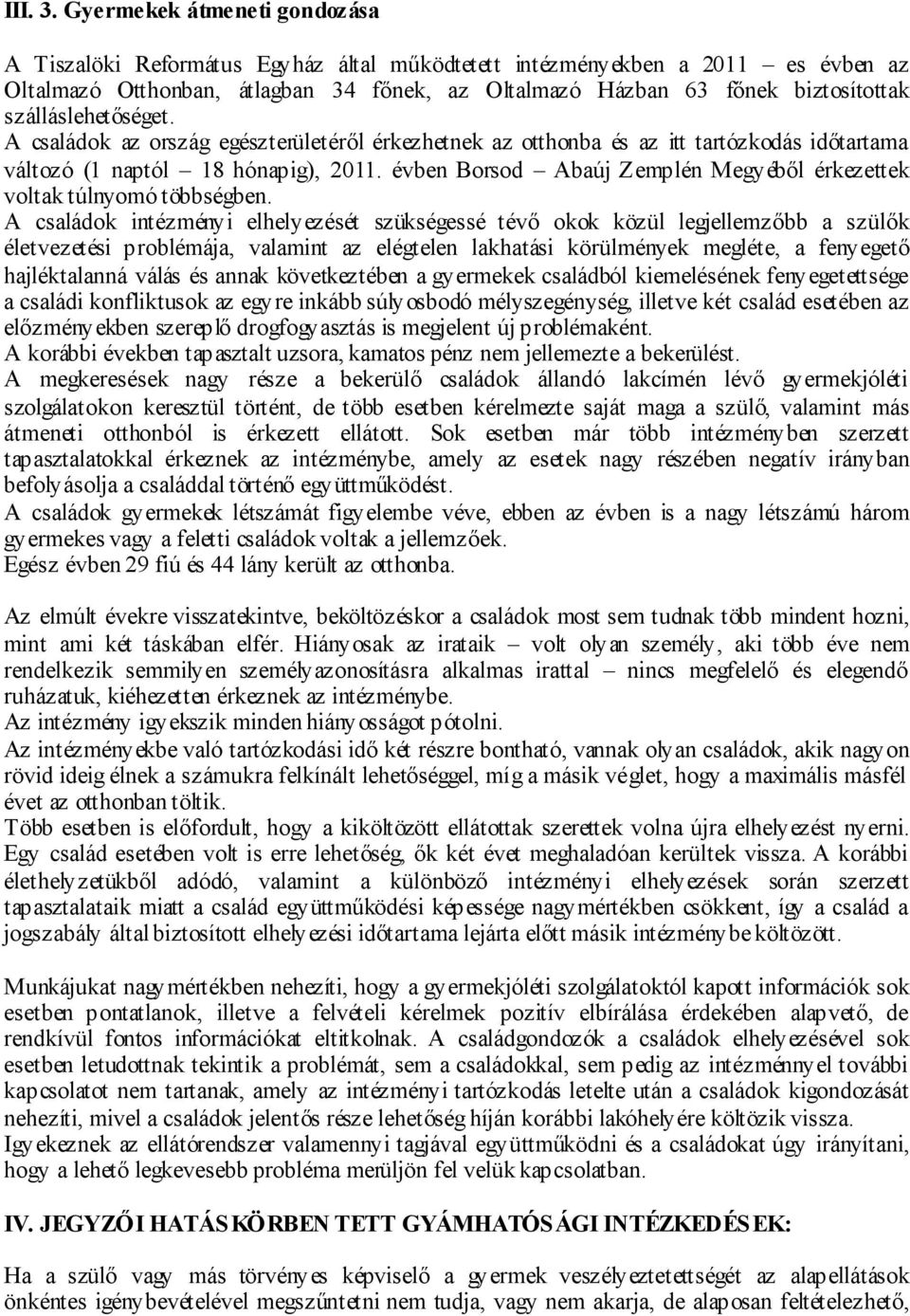 III. 3. Gyermekek átmeneti gondozása

A Tiszalöki Református Egyház által működtetett intézményekben a 2011 – es évben az Oltalmazó Otthonban, átlagban 34 főnek, az Oltalmazó Házban 63 főnek biztosítottak szálláslehetőséget.
A családok az ország egészterületéről érkezhetnek az otthonba és az itt tartózkodás időtartama változó (1 naptól – 18 hónapig), 2011. évben Borsod – Abaúj Zemplén Megyéből érkezettek voltak túlnyomó többségben.
A családok intézményi elhelyezését szükségessé tévő okok közül legjellemzőbb a szülők életvezetési problémája, valamint az elégtelen lakhatási körülmények megléte, a fenyegető hajléktalanná válás és annak következtében a gyermekek családból kiemelésének fenyegetettsége a családi konfliktusok az egyre inkább súlyosbodó mélyszegénység, illetve két család esetében az előzményekben szereplő drogfogyasztás is megjelent új problémaként.
A korábbi években tapasztalt uzsora, kamatos pénz nem jellemezte a bekerülést.
A megkeresések nagy része a bekerülő családok állandó lakcímén lévő gyermekjóléti szolgálatokon keresztül történt, de több esetben kérelmezte saját maga a szülő, valamint más átmeneti otthonból is érkezett ellátott. Sok esetben már több intézményben szerzett tapasztalatokkal érkeznek az intézménybe, amely az esetek nagy részében negatív irányban befolyásolja a családdal történő együttműködést.
A családok gyermekek létszámát figyelembe véve, ebben az évben is a nagy létszámú három gyermekes vagy a feletti családok voltak a jellemzőek.
Egész évben 29 fiú és 44 lány került az otthonba.

Az elmúlt évekre visszatekintve, beköltözéskor a családok most sem tudnak több mindent hozni, mint ami két táskában elfér. Hiányosak az irataik – volt olyan személy, aki több éve nem rendelkezik semmilyen személyazonosításra alkalmas irattal – nincs megfelelő és elegendő ruházatuk, kiéhezetten érkeznek az intézménybe.
Az intézmény igyekszik minden hiányosságot pótolni.
Az intézményekbe való tartózkodási idő két részre bontható, vannak olyan családok, akik nagyon rövid ideig élnek a számukra felkínált lehetőséggel, míg a másik véglet, hogy a maximális másfél évet az otthonban töltik.
Több esetben is előfordult, hogy a kiköltözött ellátottak szerettek volna újra elhelyezést nyerni. Egy család esetében volt is erre lehetőség, ők két évet meghaladóan kerültek vissza. A korábbi élethelyzetükből adódó, valamint a különböző intézményi elhelyezések során szerzett tapasztalataik miatt a család együttműködési képessége nagymértékben csökkent, így a család a jogszabály által biztosított elhelyezési időtartama lejárta előtt másik intézménybe költözött.

Munkájukat nagymértékben nehezíti, hogy a gyermekjóléti szolgálatoktól kapott információk sok esetben pontatlanok, illetve a felvételi kérelmek pozitív elbírálása érdekében alapvető, de rendkívül fontos információkat eltitkolnak. A családgondozók a családok elhelyezésével sok esetben letudottnak tekintik a problémát, sem a családokkal, sem pedig az intézménnyel további kapcsolatot nem tartanak, amely az intézményi tartózkodás letelte után a családok kigondozását nehezíti, mivel a családok jelentős része lehetőség híján korábbi lakóhelyére költözik vissza.
Igyekeznek az ellátórendszer valamennyi tagjával együttműködni és a családokat úgy irányítani, hogy a lehető legkevesebb probléma merüljön fel velük kapcsolatban.

IV. JEGYZŐI HATÁSKÖRBEN TETT GYÁMHATÓSÁGI INTÉZKEDÉSEK:

Ha a szülő vagy más törvényes képviselő a gyermek veszélyeztetettségét az alapellátások önkéntes igénybevételével megszűntetni nem tudja, vagy nem akarja, de alaposan feltételezhető,